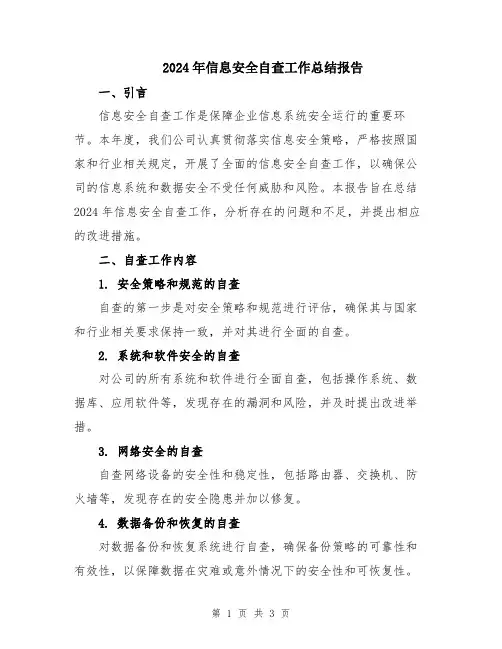 2024年信息安全自查工作总结报告

一、引言

信息安全自查工作是保障企业信息系统安全运行的重要环节。本年度，我们公司认真贯彻落实信息安全策略，严格按照国家和行业相关规定，开展了全面的信息安全自查工作，以确保公司的信息系统和数据安全不受任何威胁和风险。本报告旨在总结2024年信息安全自查工作，分析存在的问题和不足，并提出相应的改进措施。

二、自查工作内容

1. 安全策略和规范的自查

自查的第一步是对安全策略和规范进行评估，确保其与国家和行业相关要求保持一致，并对其进行全面的自查。

2. 系统和软件安全的自查

对公司的所有系统和软件进行全面自查，包括操作系统、数据库、应用软件等，发现存在的漏洞和风险，并及时提出改进举措。

3. 网络安全的自查

自查网络设备的安全性和稳定性，包括路由器、交换机、防火墙等，发现存在的安全隐患并加以修复。

4. 数据备份和恢复的自查

对数据备份和恢复系统进行自查，确保备份策略的可靠性和有效性，以保障数据在灾难或意外情况下的安全性和可恢复性。

第 1 页 共 3 页